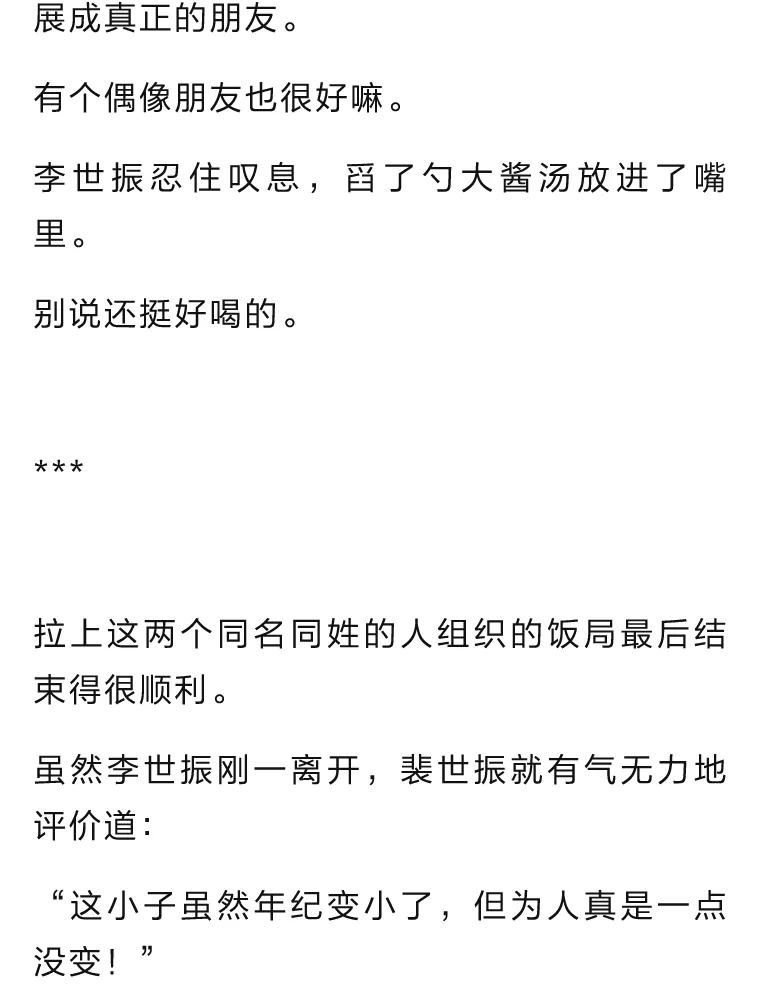 展成真正的朋友。

有个偶像朋友也很好嘛。

李世振忍住叹息，舀了勺大酱汤放进了嘴里。

别说还挺好喝的。

***

拉上这两个同名同姓的人组织的饭局最后结束得很顺利。

虽然李世振刚一离开，裴世振就有气无力地评价道：

“这小子虽然年纪变小了，但为人真是一点没变！”